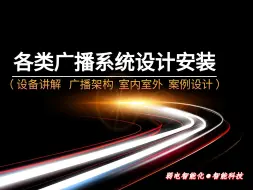 各类广播系统设计安装

（设备讲解 广播架构 室内室外 案例设计）

弱电智能化●智能科技